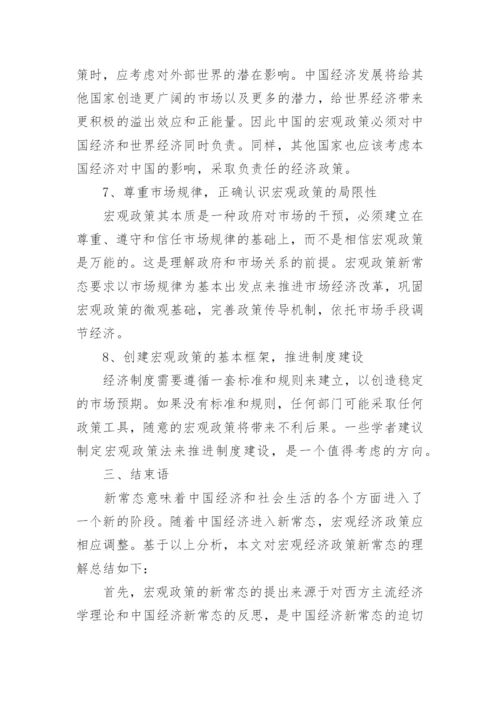 策时，应考虑对外部世界的潜在影响。中国经济发展将给其他国家创造更广阔的市场以及更多的潜力，给世界经济带来更积极的溢出效应和正能量。因此中国的宏观政策必须对中国经济和世界经济同时负责。同样，其他国家也应该考虑本国经济对中国的影响，采取负责任的经济政策。

7、尊重市场规律，正确认识宏观政策的局限性

宏观政策其本质是一种政府对市场的干预，必须建立在尊重、遵守和信任市场规律的基础上，而不是相信宏观政策是万能的。这是理解政府和市场关系的前提。宏观政策新常态要求以市场规律为基本出发点来推进市场经济改革，巩固宏观政策的微观基础，完善政策传导机制，依托市场手段调节经济。

8、创建宏观政策的基本框架，推进制度建设

经济制度需要遵循一套标准和规则来建立，以创造稳定的市场预期。如果没有标准和规则，任何部门可能采取任何政策工具，随意的宏观政策将带来不利后果。一些学者建议制定宏观政策法来推进制度建设，是一个值得考虑的方向。

三、结束语

新常态意味着中国经济和社会生活的各个方面进入了一个新的阶段。随着中国经济进入新常态，宏观经济政策应相应调整。基于以上分析，本文对宏观经济政策新常态的理解总结如下：

首先，宏观政策的新常态的提出来源于对西方主流经济学理论和中国经济新常态的反思，是中国经济新常态的迫切